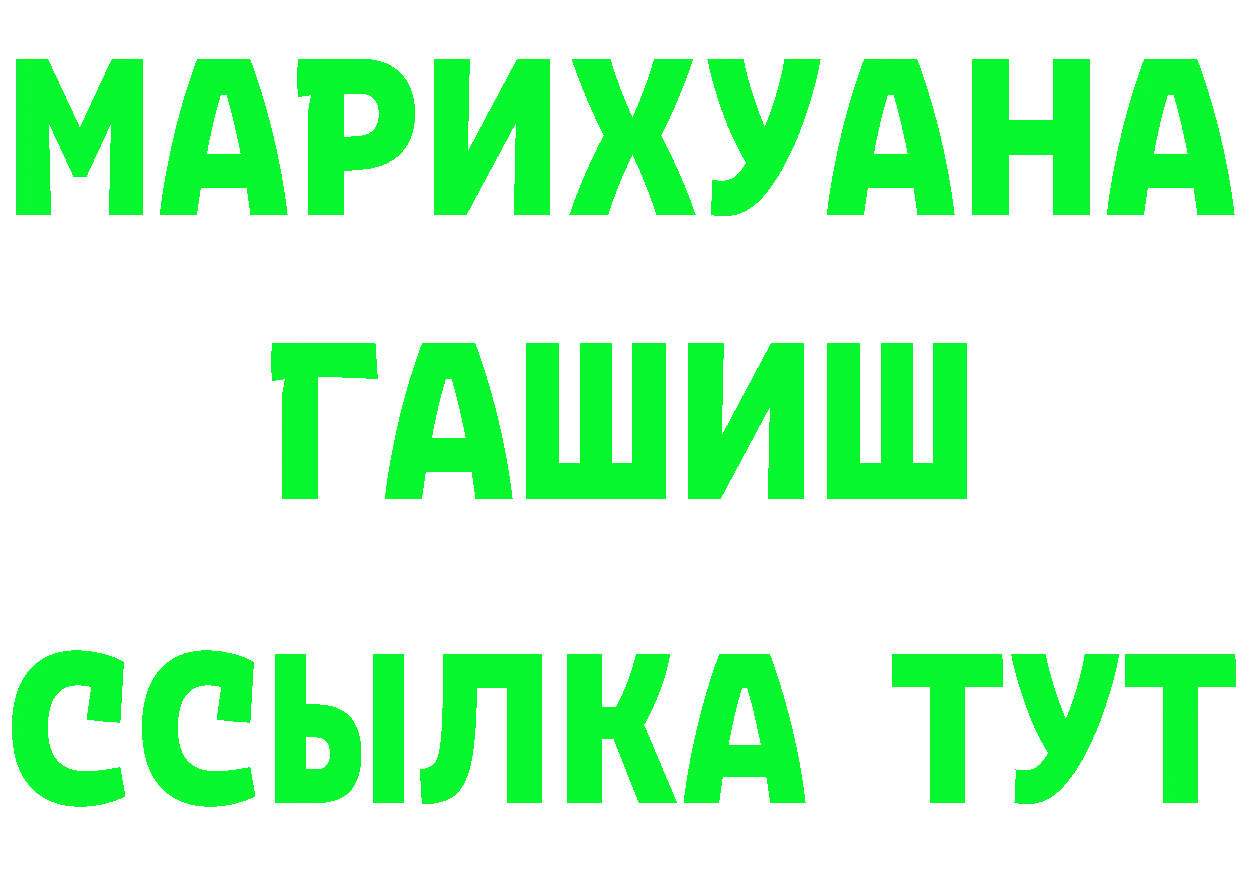 МАРИХУАНА
ГАШИШ
ССЫЛКА ТУТ